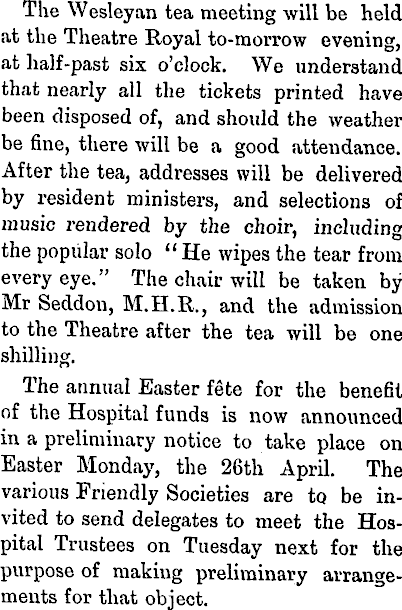 The Wesleyan tea meeting will be held at the Theatre Royal to-morrow evening, at half-past six o'clock. We understand that nearly all the tickets printed have been disposed of, and should the weather be fine, there will be a good attendance. After the tea, addresses will be delivered by resident ministers, and selections of music rendered by the choir, including the popular solo "He wipes the tear from every eye." The chair will be taken by Mr Seddon, M.H.R., and the admission to the Theatre after the tea will be one shilling.

The annual Easter fête for the benefit of the Hospital funds is now announced in a preliminary notice to take place on Easter Monday, the 26th April. The various Friendly Societies are to be invited to send delegates to meet the Hospital Trustees on Tuesday next for the purpose of making preliminary arrangements for that object.